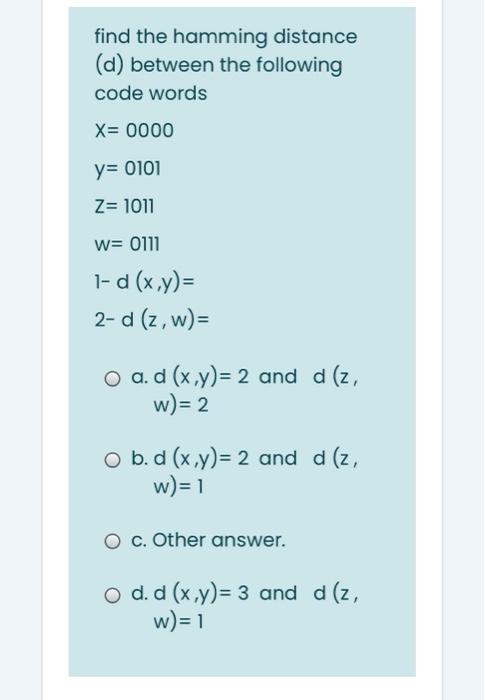 find the hamming distance (d) between the following code words

X= 0000

y= 0101

Z= 1011

w= 0111

1- d (x ,y)=

2- d (z , w)=

a. d (x ,y)= 2 and d (z , w)= 2

b. d (x ,y)= 2 and d (z , w)= 1

c. Other answer.

d. d (x ,y)= 3 and d (z , w)= 1